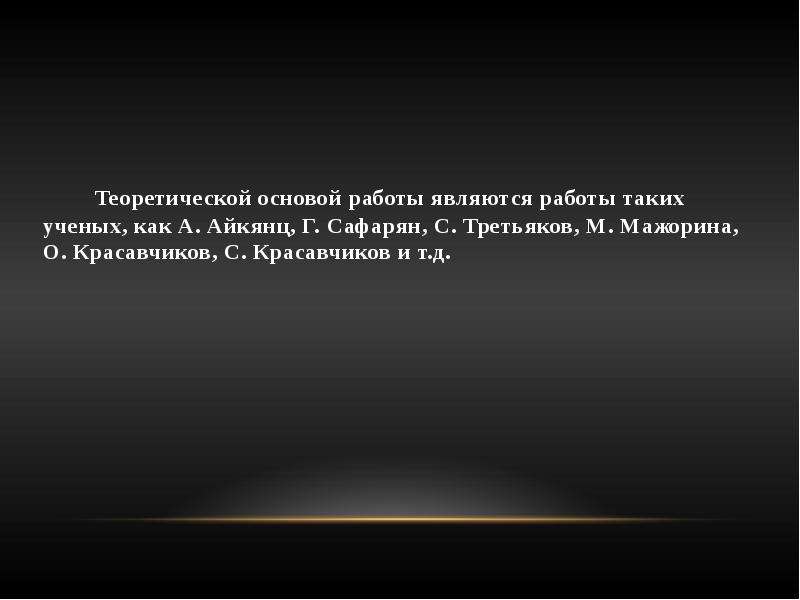 Теоретической основой работы являются работы таких ученых, как А. Айкянц, Г. Сафарян, С. Третьяков, М. Мажорина, О. Красавчиков, С. Красавчиков и т.д.